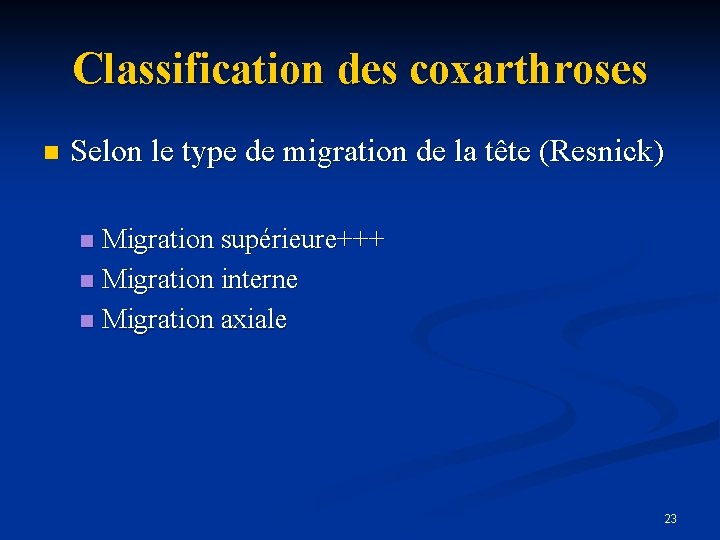 Classification des coxarthroses

Selon le type de migration de la tête (Resnick)

Migration supérieure+++
Migration interne
Migration axiale

23